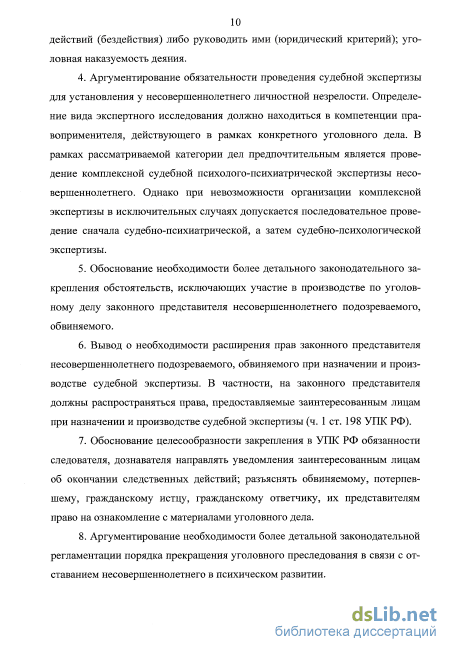 10

действий (бездействия) либо руководить ими (юридический критерий); уголовная наказуемость деяния.

4. Аргументирование обязательности проведения судебной экспертизы для установления у несовершеннолетнего личностной незрелости. Определение вида экспертного исследования должно находиться в компетенции правоприменителя, действующего в рамках конкретного уголовного дела. В рамках рассматриваемой категории дел предпочтительным является проведение комплексной судебной психолого-психиатрической экспертизы несовершеннолетнего. Однако при невозможности организации комплексной экспертизы в исключительных случаях допускается последовательное проведение сначала судебно-психиатрической, а затем судебно-психологической экспертизы.

5. Обоснование необходимости более детального законодательного закрепления обстоятельств, исключающих участие в производстве по уголовному делу законного представителя несовершеннолетнего подозреваемого, обвиняемого.

6. Вывод о необходимости расширения прав законного представителя несовершеннолетнего подозреваемого, обвиняемого при назначении и производстве судебной экспертизы. В частности, на законного представителя должны распространяться права, предоставляемые заинтересованным лицам при назначении и производстве судебной экспертизы (ч. 1 ст. 198 УПК РФ).

7. Обоснование целесообразности закрепления в УПК РФ обязанности следователя, дознавателя направлять уведомления заинтересованным лицам об окончании следственных действий; разъяснять обвиняемому, потерпевшему, гражданскому истцу, гражданскому ответчику, их представителям право на ознакомление с материалами уголовного дела.

8. Аргументирование необходимости более детальной законодательной регламентации порядка прекращения уголовного преследования в связи с отставанием несовершеннолетнего в психическом развитии.

dsLib.net
библиотека диссертаций